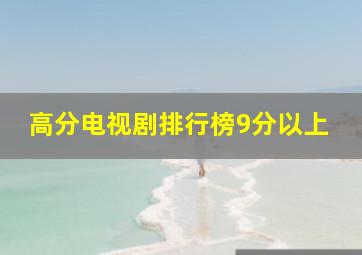 高分电视剧排行榜9分以上